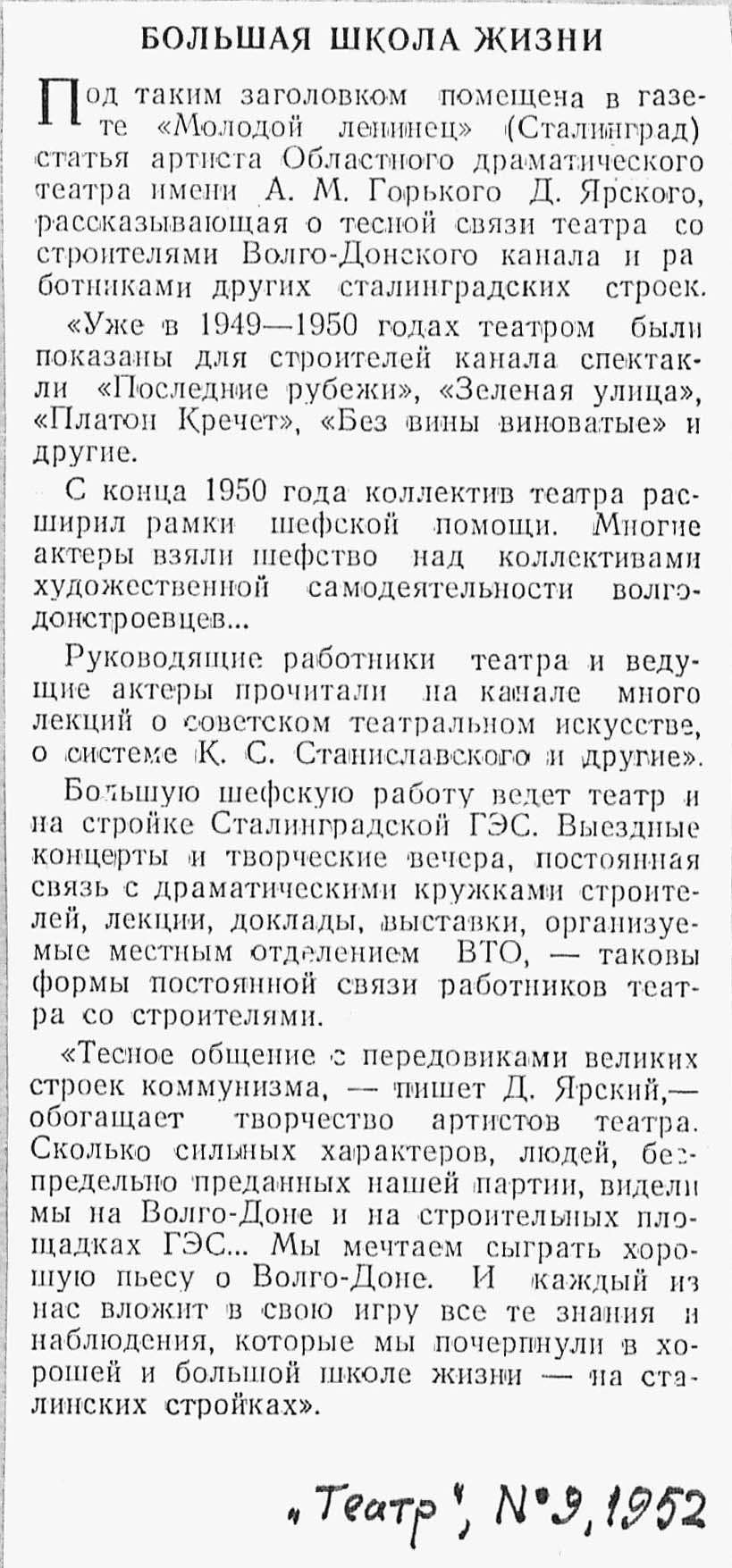 БОЛЬШАЯ ШКОЛА ЖИЗНИ

Под таким заголовком помещена в газете «Молодой ленинец» (Сталинград) статья артиста Областного драматического театра имени А. М. Горького Д. Ярского, рассказывающая о тесной связи театра со строителями Волго-Донского канала и работниками других сталинградских строек.

«Уже в 1949—1950 годах театром были показаны для строителей канала спектакли «Последние рубежи», «Зеленая улица», «Платон Кречет», «Без вины виноватые» и другие.

С конца 1950 года коллектив театра расширил рамки шефской помощи. Многие актеры взяли шефство над коллективами художественной самодеятельности волгодонстроевцев...

Руководящие работники театра и ведущие актеры прочитали на канале много лекций о советском театральном искусстве, о системе К. С. Станиславского и другие».

Большую шефскую работу ведет театр и на стройке Сталинградской ГЭС. Выездные концерты и творческие вечера, постоянная связь с драматическими кружками строителей, лекции, доклады, выставки, организуемые местным отделением ВТО, — таковы формы постоянной связи работников театра со строителями.

«Тесное общение с передовиками великих строек коммунизма, — пишет Д. Ярский,— обогащает творчество артистов театра. Сколько сильных характеров, людей, беспредельно преданных нашей партии, видели мы на Волго-Доне и на строительных площадках ГЭС... Мы мечтаем сыграть хорошую пьесу о Волго-Доне. И каждый из нас вложит в свою игру все те знания и наблюдения, которые мы почерпнули в хорошей и большой школе жизни — на сталинских стройках».

„Театр", №9, 1952